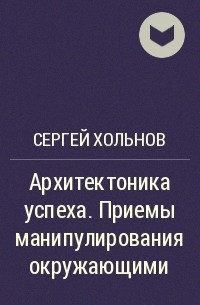 СЕРГЕЙ ХОЛЬНОВ

Архитектоника успеха. Приемы манипулирования окружающими